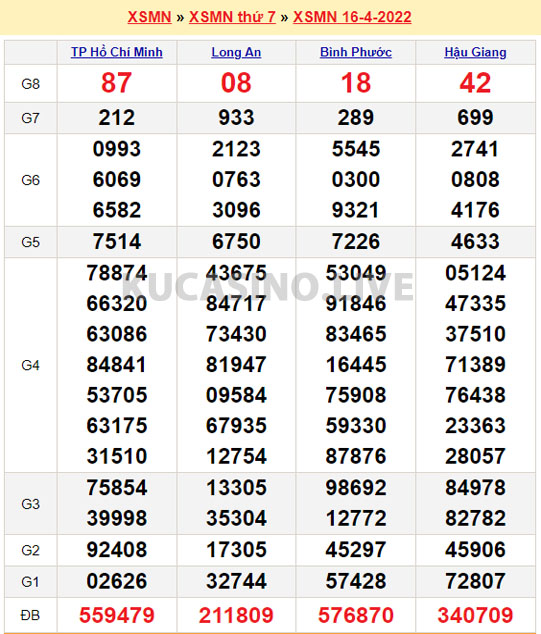 XSMN » XSMN thứ 7 » XSMN 16-4-2022

| | TP Hồ Chí Minh | Long An | Bình Phước | Hậu Giang |
|---|---|---|---|---|
| G8 | 87 | 08 | 18 | 42 |
| G7 | 212 | 933 | 289 | 699 |
| G6 | 0993 6069 6582 | 2123 0763 3096 | 5545 0300 9321 | 2741 0808 4176 |
| G5 | 7514 | 6750 | 7226 | 4633 |
| G4 | 78874 66320 63086 84841 53705 63175 31510 | 43675 84717 73430 81947 09584 67935 12754 | 53049 91846 83465 16445 75908 59330 87876 | 05124 47335 37510 71389 76438 23363 28057 |
| G3 | 75854 39998 | 13305 35304 | 98692 12772 | 84978 82782 |
| G2 | 92408 | 17305 | 45297 | 45906 |
| G1 | 02626 | 32744 | 57428 | 72807 |
| ĐB | 559479 | 211809 | 576870 | 340709 |

KUCASINO.LIVE